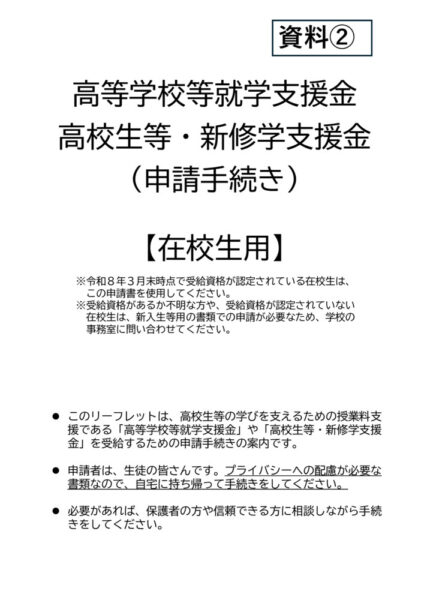 資料②

高等学校等就学支援金
高校生等・新修学支援金
（申請手続き）

【在校生用】

※令和８年３月末時点で受給資格が認定されている在校生は、この申請書を使用してください。
※受給資格があるか不明な方や、受給資格が認定されていない在校生は、新入生等用の書類での申請が必要なため、学校の事務室に問い合わせてください。

● このリーフレットは、高校生等の学びを支えるための授業料支援である「高等学校等就学支援金」や「高校生等・新修学支援金」を受給するための申請手続きの案内です。

● 申請者は、生徒の皆さんです。プライバシーへの配慮が必要な書類なので、自宅に持ち帰って手続きをしてください。

● 必要があれば、保護者の方や信頼できる方に相談しながら手続きをしてください。